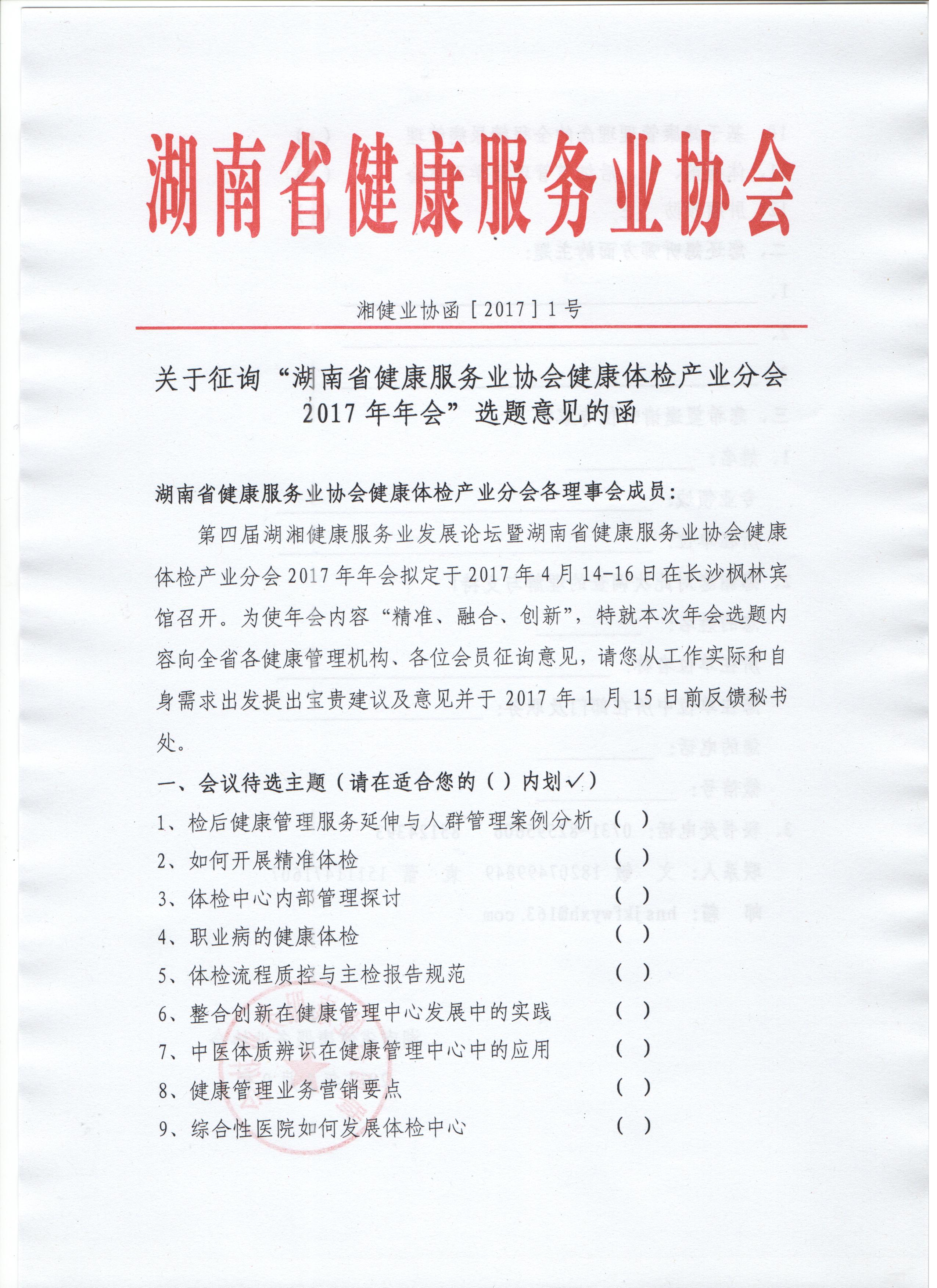 湖南省健康服务业协会

湘健业协函［2017］1号

关于征询“湖南省健康服务业协会健康体检产业分会2017年年会”选题意见的函

湖南省健康服务业协会健康体检产业分会各理事会成员：

第四届湖湘健康服务业发展论坛暨湖南省健康服务业协会健康体检产业分会2017年年会拟定于2017年4月14-16日在长沙枫林宾馆召开。为使年会内容“精准、融合、创新”，特就本次年会选题内容向全省各健康管理机构、各位会员征询意见，请您从工作实际和自身需求出发提出宝贵建议及意见并于2017年1月15日前反馈秘书处。

一、会议待选主题（请在适合您的（）内划✓）

1、检后健康管理服务延伸与人群管理案例分析 （ ）

2、如何开展精准体检 （ ）

3、体检中心内部管理探讨 （ ）

4、职业病的健康体检 （ ）

5、体检流程质控与主检报告规范 （ ）

6、整合创新在健康管理中心发展中的实践 （ ）

7、中医体质辨识在健康管理中心中的应用 （ ）

8、健康管理业务营销要点 （ ）

9、综合性医院如何发展体检中心 （ ）